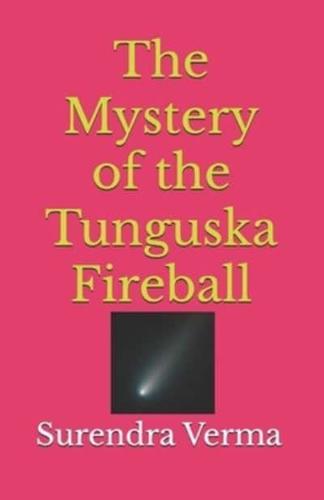 The Mystery of the Tunguska Fireball

Surendra Verma